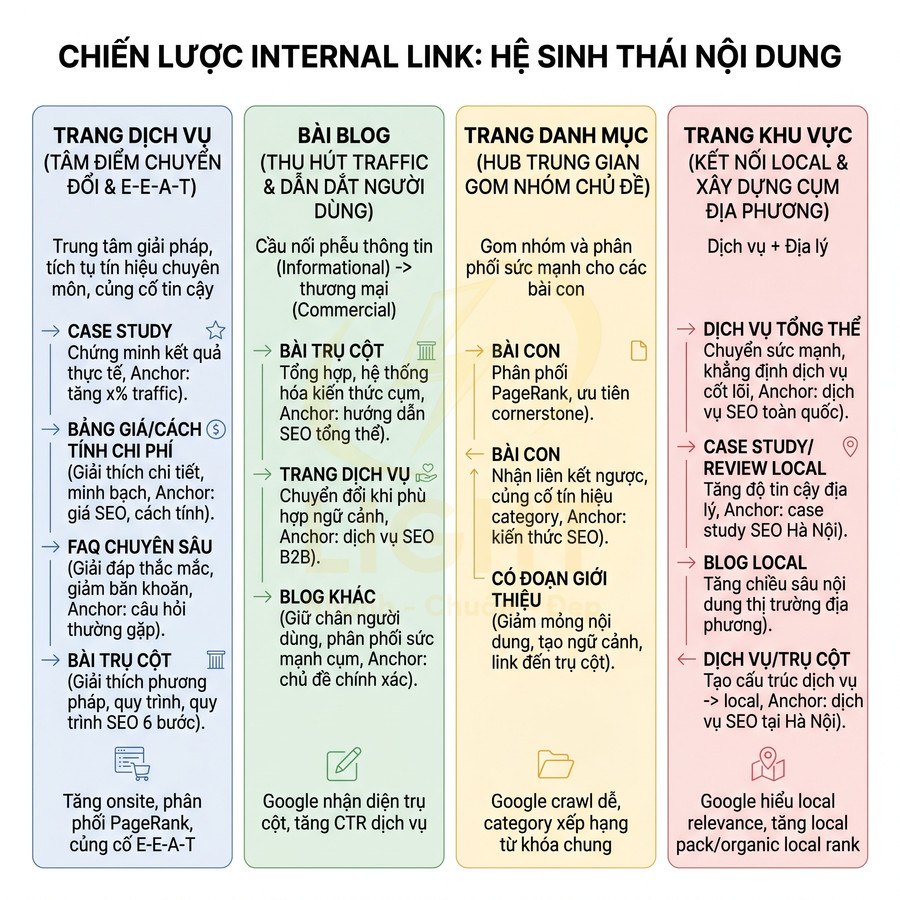 CHIẾN LƯỢC INTERNAL LINK: HỆ SINH THÁI NỘI DUNG

TRANG DỊCH VỤ
(TÂM ĐIỂM CHUYỂN ĐỔI & E-E-A-T)

Trung tâm giải pháp, tích tụ tín hiệu chuyên môn, củng cố tin cậy

→ CASE STUDY
Chứng minh kết quả thực tế, Anchor: tăng x% traffic).

→ BẢNG GIÁ/CÁCH TÍNH CHI PHÍ
(Giải thích chi tiết, minh bạch, Anchor: giá SEO, cách tính).

→ FAQ CHUYÊN SÂU
(Giải đáp thắc mắc, giảm băn khoăn, Anchor: câu hỏi thường gặp).

→ BÀI TRỤ CỘT
(Giải thích phương pháp, quy trình, quy trình SEO 6 bước).

Tăng onsite, phân phối PageRank, củng cố E-E-A-T

BÀI BLOG
(THU HÚT TRAFFIC & DẪN DẮT NGƯỜI DÙNG)

Cầu nối phễu thông tin (Informational) -> thương mại (Commercial)

→ BÀI TRỤ CỘT
Tổng hợp, hệ thống hóa kiến thức cụm, Anchor: hướng dẫn SEO tổng thể).

→ TRANG DỊCH VỤ
Chuyển đổi khi phù hợp ngữ cảnh, Anchor: dịch vụ SEO B2B).

→ BLOG KHÁC
(Giữ chân người dùng, phân phối sức mạnh cụm, Anchor: chủ đề chính xác).

Google nhận diện trụ cột, tăng CTR dịch vụ

TRANG DANH MỤC
(HUB TRUNG GIAN GOM NHÓM CHỦ ĐỀ)

Gom nhóm và phân phối sức mạnh cho các bài con

→ BÀI CON
Phân phối PageRank, ưu tiên cornerstone).

← BÀI CON
Nhận liên kết ngược, củng cố tín hiệu category, Anchor: kiến thức SEO).

CÓ ĐOẠN GIỚI THIỆU
(Giảm mỏng nội dung, tạo ngữ cảnh, link đến trụ cột).

Google crawl dễ, category xếp hạng từ khóa chung

TRANG KHU VỰC
(KẾT NỐI LOCAL & XÂY DỰNG CỤM ĐỊA PHƯƠNG)

Dịch vụ + Địa lý

→ DỊCH VỤ TỔNG THỂ
Chuyển sức mạnh, khẳng định dịch vụ cốt lõi, Anchor: dịch vụ SEO toàn quốc).

→ CASE STUDY/ REVIEW LOCAL
Tăng độ tin cậy địa lý, Anchor: case study SEO Hà Nội).

→ BLOG LOCAL
Tăng chiều sâu nội dung thị trường địa phương).

← DỊCH VỤ/TRỤ CỘT
Tạo cấu trúc dịch vụ -> local, Anchor: dịch vụ SEO tại Hà Nội).

Google hiểu local relevance, tăng local pack/organic local rank